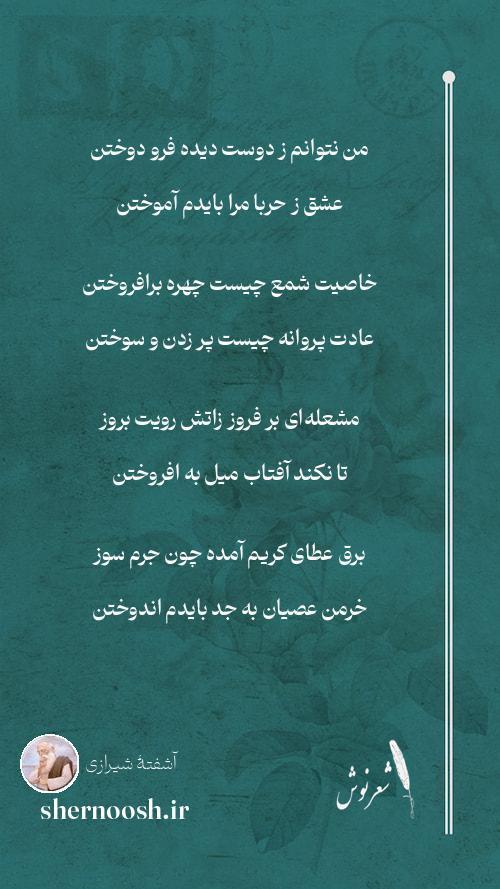 من نتوانم ز دوست دیده فرو دوختن
عشق ز حربا مرا بایدم آموختن

خاصیت شمع چیست چهره برافروختن
عادت پروانه چیست پر زدن و سوختن

مشعله‌ای بر فروز زاتش رویت بروز
تا نکند آفتاب میل به افروختن

برق عطای کریم آمده چون جرم سوز
خرمن عصیان به جد بایدم اندوختن

آشفتهٔ شیرازی
shernoosh.ir
شعرنوش